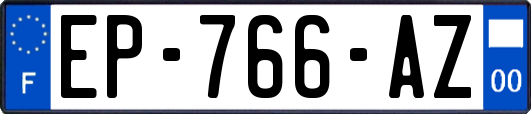 F
EP-766-AZ
00